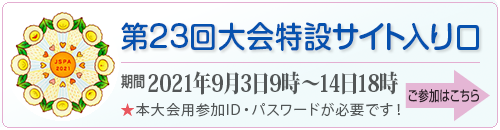 JSPA
2021

第23回大会特設サイト入り口

期間 2021年9月3日9時～14日18時

★本大会用参加ID・パスワードが必要です！

ご参加はこちら